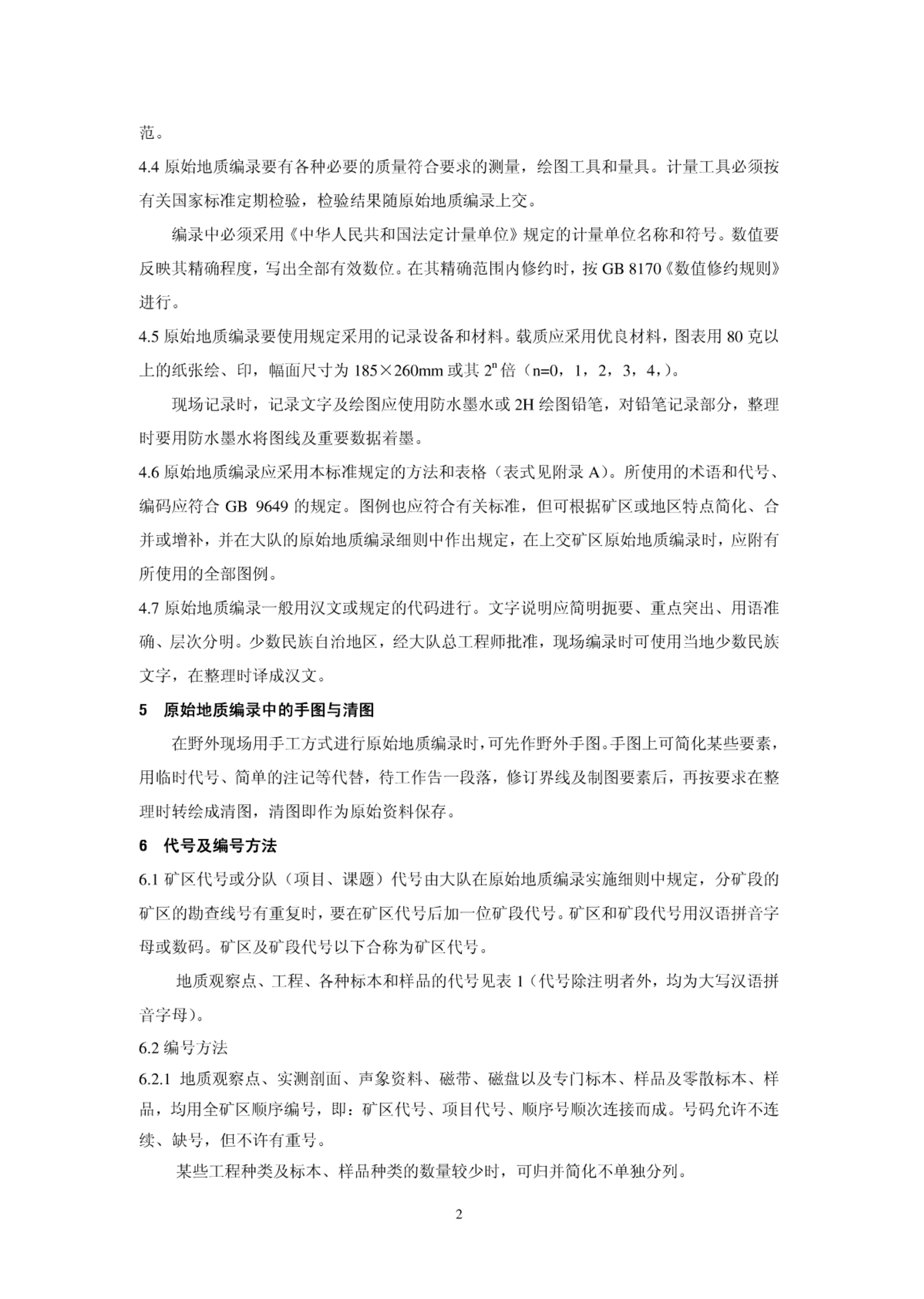 范。

4.4 原始地质编录要有各种必要的质量符合要求的测量，绘图工具和量具。计量工具必须按有关国家标准定期检验，检验结果随原始地质编录上交。

编录中必须采用《中华人民共和国法定计量单位》规定的计量单位名称和符号。数值要反映其精确程度，写出全部有效数位。在其精确范围内修约时，按 GB 8170《数值修约规则》进行。

4.5 原始地质编录要使用规定采用的记录设备和材料。载质应采用优良材料，图表用 80 克以上的纸张绘、印，幅面尺寸为 185×260mm 或其 $2^n$ 倍（n=0，1，2，3，4，）。

现场记录时，记录文字及绘图应使用防水墨水或 2H 绘图铅笔，对铅笔记录部分，整理时要用防水墨水将图线及重要数据着墨。

4.6 原始地质编录应采用本标准规定的方法和表格（表式见附录 A）。所使用的术语和代号、编码应符合 GB 9649 的规定。图例也应符合有关标准，但可根据矿区或地区特点简化、合并或增补，并在大队的原始地质编录细则中作出规定，在上交矿区原始地质编录时，应附有所使用的全部图例。

4.7 原始地质编录一般用汉文或规定的代码进行。文字说明应简明扼要、重点突出、用语准确、层次分明。少数民族自治地区，经大队总工程师批准，现场编录时可使用当地少数民族文字，在整理时译成汉文。

5 原始地质编录中的手图与清图

在野外现场用手工方式进行原始地质编录时，可先作野外手图。手图上可简化某些要素，用临时代号、简单的注记等代替，待工作告一段落，修订界线及制图要素后，再按要求在整理时转绘成清图，清图即作为原始资料保存。

6 代号及编号方法

6.1 矿区代号或分队（项目、课题）代号由大队在原始地质编录实施细则中规定，分矿段的矿区的勘查线号有重复时，要在矿区代号后加一位矿段代号。矿区和矿段代号用汉语拼音字母或数码。矿区及矿段代号以下合称为矿区代号。

地质观察点、工程、各种标本和样品的代号见表 1（代号除注明者外，均为大写汉语拼音字母）。

6.2 编号方法

6.2.1 地质观察点、实测剖面、声象资料、磁带、磁盘以及专门标本、样品及零散标本、样品，均用全矿区顺序编号，即：矿区代号、项目代号、顺序号顺次连接而成。号码允许不连续、缺号，但不许有重号。

某些工程种类及标本、样品种类的数量较少时，可归并简化不单独分列。

2